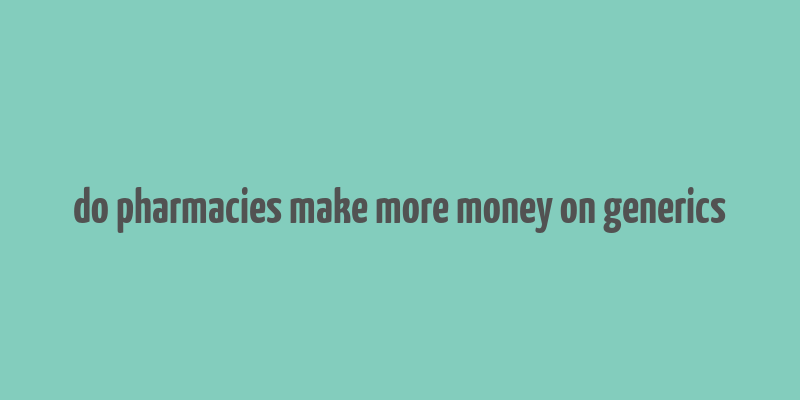 do pharmacies make more money on generics